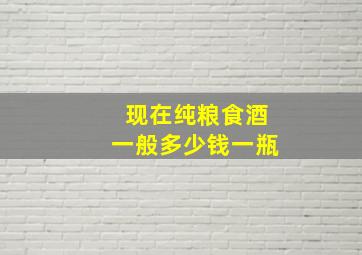 现在纯粮食酒
一般多少钱一瓶